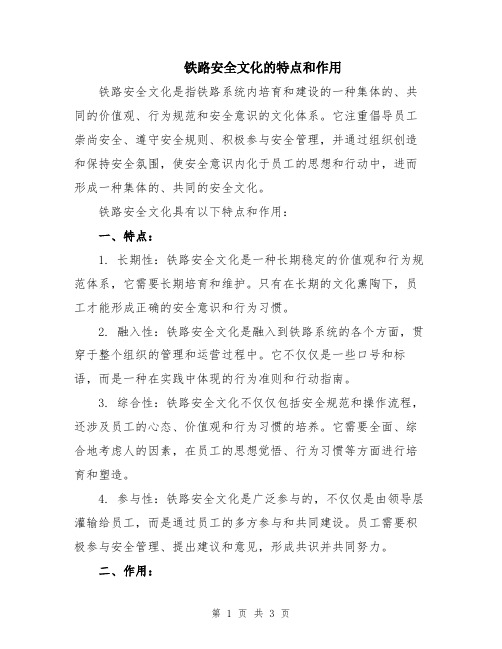 铁路安全文化的特点和作用

铁路安全文化是指铁路系统内培育和建设的一种集体的、共同的价值观、行为规范和安全意识的文化体系。它注重倡导员工崇尚安全、遵守安全规则、积极参与安全管理，并通过组织创造和保持安全氛围，使安全意识内化于员工的思想和行动中，进而形成一种集体的、共同的安全文化。

铁路安全文化具有以下特点和作用：

一、特点：

1. 长期性：铁路安全文化是一种长期稳定的价值观和行为规范体系，它需要长期培育和维护。只有在长期的文化熏陶下，员工才能形成正确的安全意识和行为习惯。

2. 融入性：铁路安全文化是融入到铁路系统的各个方面，贯穿于整个组织的管理和运营过程中。它不仅仅是一些口号和标语，而是一种在实践中体现的行为准则和行动指南。

3. 综合性：铁路安全文化不仅仅包括安全规范和操作流程，还涉及员工的心态、价值观和行为习惯的培养。它需要全面、综合地考虑人的因素，在员工的思想觉悟、行为习惯等方面进行培育和塑造。

4. 参与性：铁路安全文化是广泛参与的，不仅仅是由领导层灌输给员工，而是通过员工的多方参与和共同建设。员工需要积极参与安全管理、提出建议和意见，形成共识并共同努力。

二、作用：

第 1 页 共 3 页